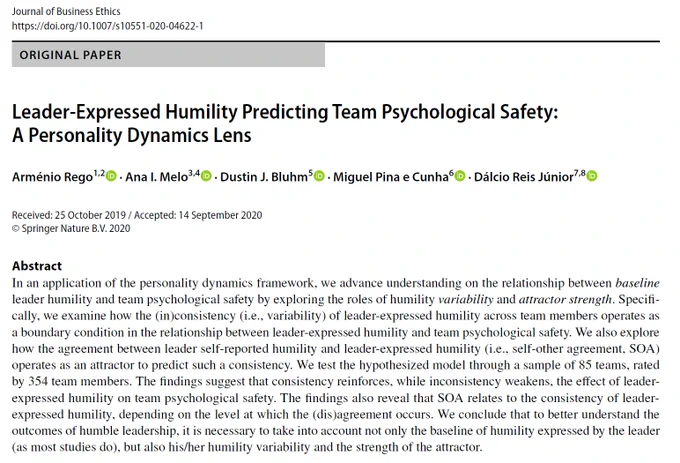 Journal of Business Ethics
https://doi.org/10.1007/s10551-020-04622-1

ORIGINAL PAPER

Leader-Expressed Humility Predicting Team Psychological Safety: A Personality Dynamics Lens

Arménio Rego$^{1,2}$ · Ana I. Melo$^{3,4}$ · Dustin J. Bluhm$^{5}$ · Miguel Pina e Cunha$^{6}$ · Dálcio Reis Júnior$^{7,8}$

Received: 25 October 2019 / Accepted: 14 September 2020
© Springer Nature B.V. 2020

Abstract
In an application of the personality dynamics framework, we advance understanding on the relationship between baseline leader humility and team psychological safety by exploring the roles of humility variability and attractor strength. Specifically, we examine how the (in)consistency (i.e., variability) of leader-expressed humility across team members operates as a boundary condition in the relationship between leader-expressed humility and team psychological safety. We also explore how the agreement between leader self-reported humility and leader-expressed humility (i.e., self-other agreement, SOA) operates as an attractor to predict such a consistency. We test the hypothesized model through a sample of 85 teams, rated by 354 team members. The findings suggest that consistency reinforces, while inconsistency weakens, the effect of leader-expressed humility on team psychological safety. The findings also reveal that SOA relates to the consistency of leader-expressed humility, depending on the level at which the (dis)agreement occurs. We conclude that to better understand the outcomes of humble leadership, it is necessary to take into account not only the baseline of humility expressed by the leader (as most studies do), but also his/her humility variability and the strength of the attractor.